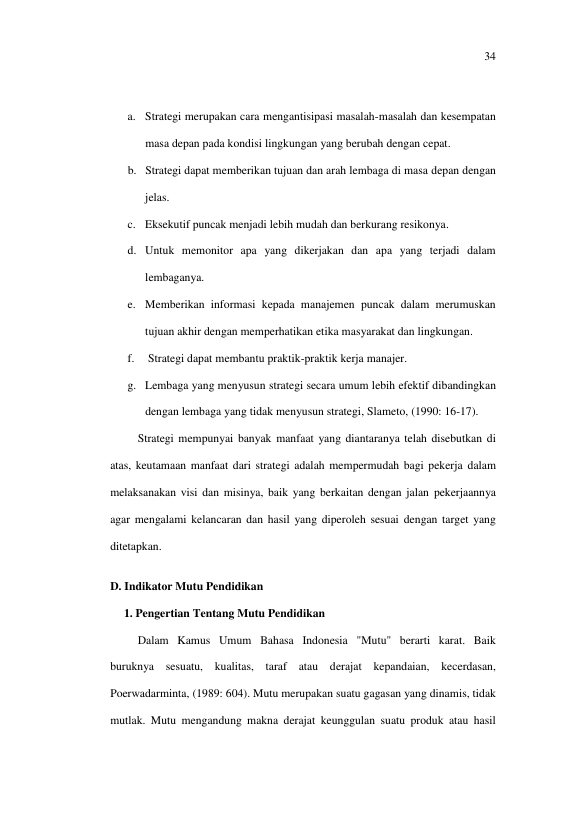 34

a. Strategi merupakan cara mengantisipasi masalah-masalah dan kesempatan masa depan pada kondisi lingkungan yang berubah dengan cepat.

b. Strategi dapat memberikan tujuan dan arah lembaga di masa depan dengan jelas.

c. Eksekutif puncak menjadi lebih mudah dan berkurang resikonya.

d. Untuk memonitor apa yang dikerjakan dan apa yang terjadi dalam lembaganya.

e. Memberikan informasi kepada manajemen puncak dalam merumuskan tujuan akhir dengan memperhatikan etika masyarakat dan lingkungan.

f. Strategi dapat membantu praktik-praktik kerja manajer.

g. Lembaga yang menyusun strategi secara umum lebih efektif dibandingkan dengan lembaga yang tidak menyusun strategi, Slameto, (1990: 16-17).

Strategi mempunyai banyak manfaat yang diantaranya telah disebutkan di atas, keutamaan manfaat dari strategi adalah mempermudah bagi pekerja dalam melaksanakan visi dan misinya, baik yang berkaitan dengan jalan pekerjaannya agar mengalami kelancaran dan hasil yang diperoleh sesuai dengan target yang ditetapkan.

D. Indikator Mutu Pendidikan

1. Pengertian Tentang Mutu Pendidikan

Dalam Kamus Umum Bahasa Indonesia "Mutu" berarti karat. Baik buruknya sesuatu, kualitas, taraf atau derajat kepandaian, kecerdasan, Poerwadarminta, (1989: 604). Mutu merupakan suatu gagasan yang dinamis, tidak mutlak. Mutu mengandung makna derajat keunggulan suatu produk atau hasil